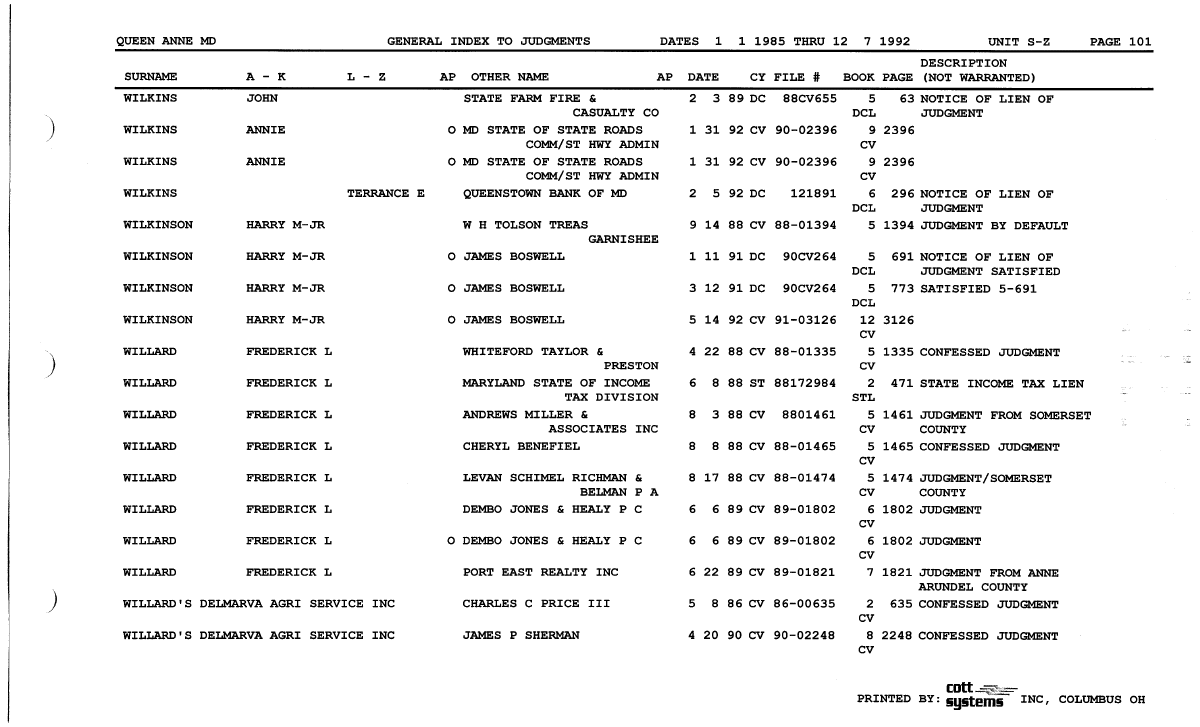 QUEEN ANNE MD GENERAL INDEX TO JUDGMENTS DATES 1 1 1985 THRU 12 7 1992 UNIT S-Z PAGE 101

| SURNAME | A - K | L - Z | AP | OTHER NAME | AP | DATE | CY | FILE # | BOOK | PAGE | DESCRIPTION (NOT WARRANTED) |
|---|---|---|---|---|---|---|---|---|---|---|---|
| WILKINS | JOHN | | | STATE FARM FIRE & CASUALTY CO | | 2 3 89 | DC | 88CV655 | 5 DCL | 63 | NOTICE OF LIEN OF JUDGMENT |
| WILKINS | ANNIE | | O | MD STATE OF STATE ROADS COMM/ST HWY ADMIN | | 1 31 92 | CV | 90-02396 | 9 CV | 2396 | |
| WILKINS | ANNIE | | O | MD STATE OF STATE ROADS COMM/ST HWY ADMIN | | 1 31 92 | CV | 90-02396 | 9 CV | 2396 | |
| WILKINS | | TERRANCE E | | QUEENSTOWN BANK OF MD | | 2 5 92 | DC | 121891 | 6 DCL | 296 | NOTICE OF LIEN OF JUDGMENT |
| WILKINSON | HARRY M-JR | | | W H TOLSON TREAS GARNISHEE | | 9 14 88 | CV | 88-01394 | 5 | 1394 | JUDGMENT BY DEFAULT |
| WILKINSON | HARRY M-JR | | O | JAMES BOSWELL | | 1 11 91 | DC | 90CV264 | 5 DCL | 691 | NOTICE OF LIEN OF JUDGMENT SATISFIED |
| WILKINSON | HARRY M-JR | | O | JAMES BOSWELL | | 3 12 91 | DC | 90CV264 | 5 DCL | 773 | SATISFIED 5-691 |
| WILKINSON | HARRY M-JR | | O | JAMES BOSWELL | | 5 14 92 | CV | 91-03126 | 12 CV | 3126 | |
| WILLARD | FREDERICK L | | | WHITEFORD TAYLOR & PRESTON | | 4 22 88 | CV | 88-01335 | 5 CV | 1335 | CONFESSED JUDGMENT |
| WILLARD | FREDERICK L | | | MARYLAND STATE OF INCOME TAX DIVISION | | 6 8 88 | ST | 88172984 | 2 STL | 471 | STATE INCOME TAX LIEN |
| WILLARD | FREDERICK L | | | ANDREWS MILLER & ASSOCIATES INC | | 8 3 88 | CV | 8801461 | 5 CV | 1461 | JUDGMENT FROM SOMERSET COUNTY |
| WILLARD | FREDERICK L | | | CHERYL BENEFIEL | | 8 8 88 | CV | 88-01465 | 5 CV | 1465 | CONFESSED JUDGMENT |
| WILLARD | FREDERICK L | | | LEVAN SCHIMEL RICHMAN & BELMAN P A | | 8 17 88 | CV | 88-01474 | 5 CV | 1474 | JUDGMENT/SOMERSET COUNTY |
| WILLARD | FREDERICK L | | | DEMBO JONES & HEALY P C | | 6 6 89 | CV | 89-01802 | 6 CV | 1802 | JUDGMENT |
| WILLARD | FREDERICK L | | O | DEMBO JONES & HEALY P C | | 6 6 89 | CV | 89-01802 | 6 CV | 1802 | JUDGMENT |
| WILLARD | FREDERICK L | | | PORT EAST REALTY INC | | 6 22 89 | CV | 89-01821 | 7 | 1821 | JUDGMENT FROM ANNE ARUNDEL COUNTY |
| WILLARD'S DELMARVA AGRI SERVICE INC | | | | CHARLES C PRICE III | | 5 8 86 | CV | 86-00635 | 2 CV | 635 | CONFESSED JUDGMENT |
| WILLARD'S DELMARVA AGRI SERVICE INC | | | | JAMES P SHERMAN | | 4 20 90 | CV | 90-02248 | 8 CV | 2248 | CONFESSED JUDGMENT |

PRINTED BY: cott systems INC, COLUMBUS OH